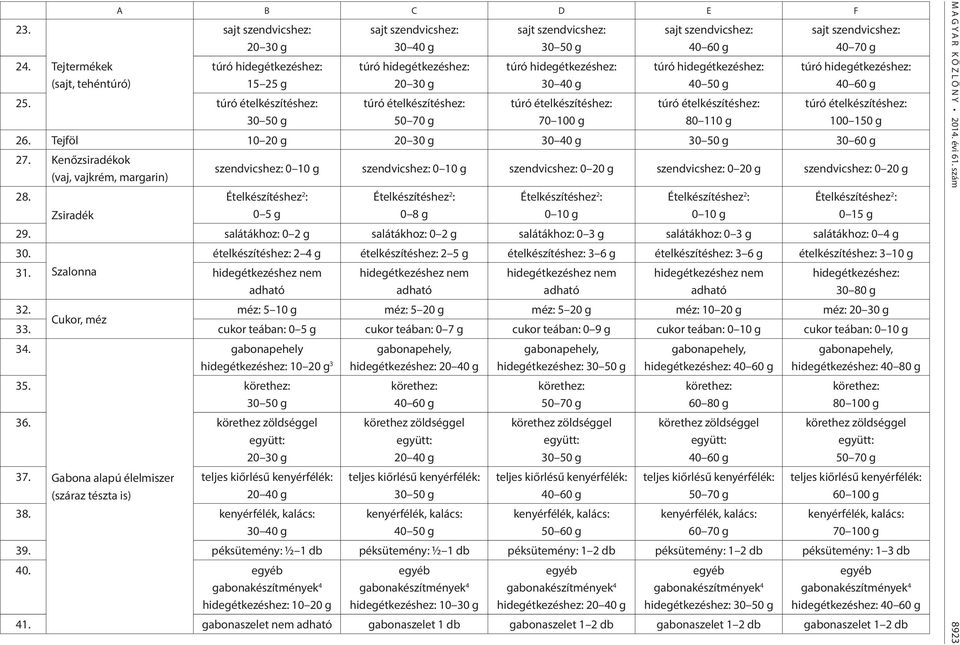 | | A | B | C | D | E | F |
|---|---|---|---|---|---|---|
| 23. | Tejtermékek (sajt, tehéntúró) | sajt szendvicshez: 20–30 g | sajt szendvicshez: 30–40 g | sajt szendvicshez: 30–50 g | sajt szendvicshez: 40–60 g | sajt szendvicshez: 40–70 g |
| 24. | | túró hidegétkezéshez: 15–25 g | túró hidegétkezéshez: 20–30 g | túró hidegétkezéshez: 30–40 g | túró hidegétkezéshez: 40–50 g | túró hidegétkezéshez: 40–60 g |
| 25. | | túró ételkészítéshez: 30–50 g | túró ételkészítéshez: 50–70 g | túró ételkészítéshez: 70–100 g | túró ételkészítéshez: 80–110 g | túró ételkészítéshez: 100–150 g |
| 26. | Tejföl | 10–20 g | 20–30 g | 30–40 g | 30–50 g | 30–60 g |
| 27. | Kenőzsiradékok (vaj, vajkrém, margarin) | szendvicshez: 0–10 g | szendvicshez: 0–10 g | szendvicshez: 0–20 g | szendvicshez: 0–20 g | szendvicshez: 0–20 g |
| 28. | Zsiradék | Ételkészítéshez$^2$: 0–5 g | Ételkészítéshez$^2$: 0–8 g | Ételkészítéshez$^2$: 0–10 g | Ételkészítéshez$^2$: 0–10 g | Ételkészítéshez$^2$: 0–15 g |
| 29. | | salátákhoz: 0–2 g | salátákhoz: 0–2 g | salátákhoz: 0–3 g | salátákhoz: 0–3 g | salátákhoz: 0–4 g |
| 30. | Szalonna | ételkészítéshez: 2–4 g | ételkészítéshez: 2–5 g | ételkészítéshez: 3–6 g | ételkészítéshez: 3–6 g | ételkészítéshez: 3–10 g |
| 31. | | hidegétkezéshez nem adható | hidegétkezéshez nem adható | hidegétkezéshez nem adható | hidegétkezéshez nem adható | hidegétkezéshez: 30–80 g |
| 32. | Cukor, méz | méz: 5–10 g | méz: 5–20 g | méz: 5–20 g | méz: 10–20 g | méz: 20–30 g |
| 33. | | cukor teában: 0–5 g | cukor teában: 0–7 g | cukor teában: 0–9 g | cukor teában: 0–10 g | cukor teában: 0–10 g |
| 34. | Gabona alapú élelmiszer (száraz tészta is) | gabonapehely hidegétkezéshez: 10–20 g$^3$ | gabonapehely, hidegétkezéshez: 20–40 g | gabonapehely, hidegétkezéshez: 30–50 g | gabonapehely, hidegétkezéshez: 40–60 g | gabonapehely, hidegétkezéshez: 40–80 g |
| 35. | | körethez: 30–50 g | körethez: 40–60 g | körethez: 50–70 g | körethez: 60–80 g | körethez: 80–100 g |
| 36. | | körethez zöldséggel együtt: 20–30 g | körethez zöldséggel együtt: 20–40 g | körethez zöldséggel együtt: 30–50 g | körethez zöldséggel együtt: 40–60 g | körethez zöldséggel együtt: 50–70 g |
| 37. | | teljes kiőrlésű kenyérfélék: 20–40 g | teljes kiőrlésű kenyérfélék: 30–50 g | teljes kiőrlésű kenyérfélék: 40–60 g | teljes kiőrlésű kenyérfélék: 50–70 g | teljes kiőrlésű kenyérfélék: 60–100 g |
| 38. | | kenyérfélék, kalács: 30–40 g | kenyérfélék, kalács: 40–50 g | kenyérfélék, kalács: 50–60 g | kenyérfélék, kalács: 60–70 g | kenyérfélék, kalács: 70–100 g |
| 39. | | péksütemény: ½–1 db | péksütemény: ½–1 db | péksütemény: 1–2 db | péksütemény: 1–2 db | péksütemény: 1–3 db |
| 40. | | egyéb gabonakészítmények$^4$ hidegétkezéshez: 10–20 g | egyéb gabonakészítmények$^4$ hidegétkezéshez: 10–30 g | egyéb gabonakészítmények$^4$ hidegétkezéshez: 20–40 g | egyéb gabonakészítmények$^4$ hidegétkezéshez: 30–50 g | egyéb gabonakészítmények$^4$ hidegétkezéshez: 40–60 g |
| 41. | | gabonaszelet nem adható | gabonaszelet 1 db | gabonaszelet 1–2 db | gabonaszelet 1–2 db | gabonaszelet 1–2 db |

MAGYAR KÖZLÖNY • 2014. évi 61. szám

8923